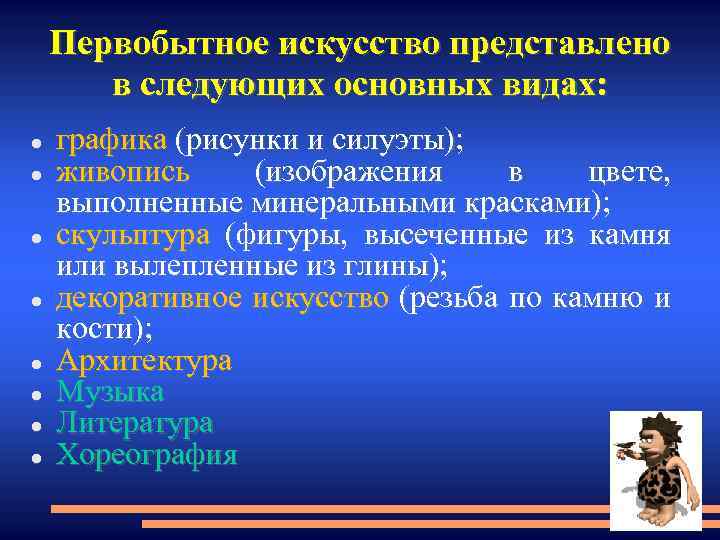 Первобытное искусство представлено в следующих основных видах:

- графика (рисунки и силуэты);
- живопись (изображения в цвете, выполненные минеральными красками);
- скульптура (фигуры, высеченные из камня или вылепленные из глины);
- декоративное искусство (резьба по камню и кости);
- Архитектура
- Музыка
- Литература
- Хореография